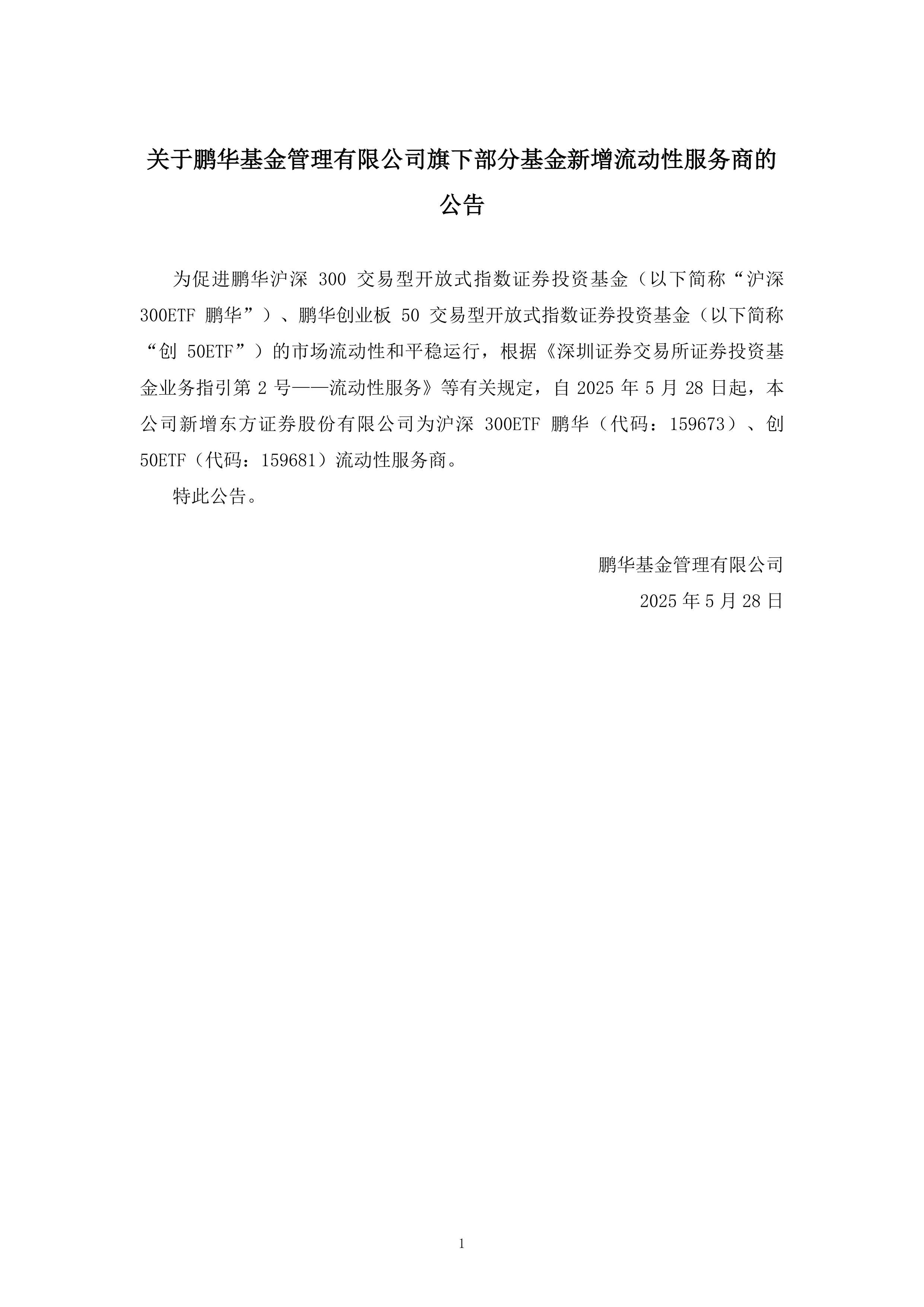 关于鹏华基金管理有限公司旗下部分基金新增流动性服务商的公告

为促进鹏华沪深 300 交易型开放式指数证券投资基金（以下简称“沪深 300ETF 鹏华”）、鹏华创业板 50 交易型开放式指数证券投资基金（以下简称“创 50ETF”）的市场流动性和平稳运行，根据《深圳证券交易所证券投资基金业务指引第 2 号——流动性服务》等有关规定，自 2025 年 5 月 28 日起，本公司新增东方证券股份有限公司为沪深 300ETF 鹏华（代码：159673）、创 50ETF（代码：159681）流动性服务商。

特此公告。

鹏华基金管理有限公司

2025 年 5 月 28 日

1